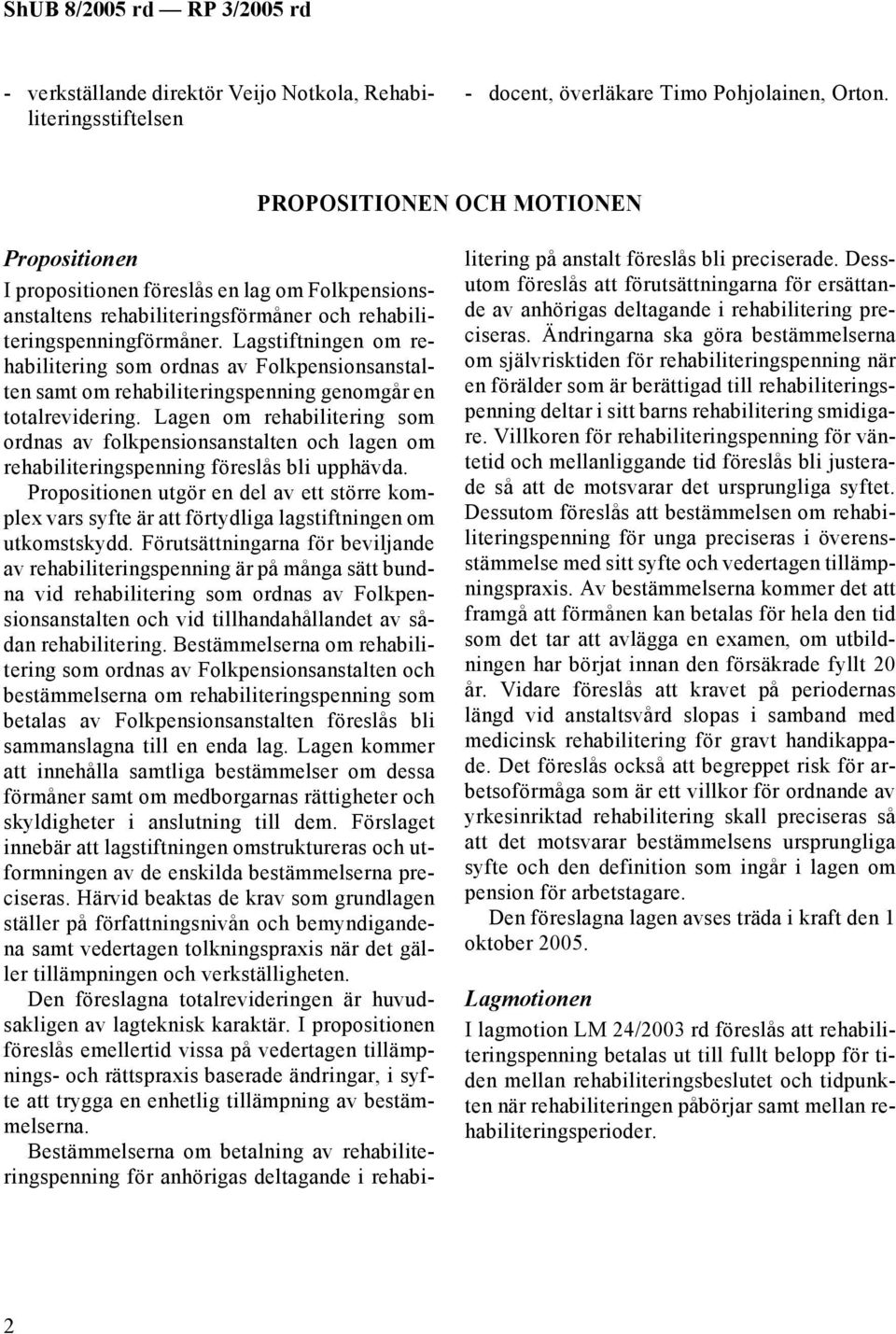 ShUB 8/2005 rd — RP 3/2005 rd

- verkställande direktör Veijo Notkola, Rehabiliteringsstiftelsen

- docent, överläkare Timo Pohjolainen, Orton.

PROPOSITIONEN OCH MOTIONEN

Propositionen

I propositionen föreslås en lag om Folkpensionsanstaltens rehabiliteringsförmåner och rehabiliteringspenningförmåner. Lagstiftningen om rehabilitering som ordnas av Folkpensionsanstalten samt om rehabiliteringspenning genomgår en totalrevidering. Lagen om rehabilitering som ordnas av folkpensionsanstalten och lagen om rehabiliteringspenning föreslås bli upphävda.

Propositionen utgör en del av ett större komplex vars syfte är att förtydliga lagstiftningen om utkomstskydd. Förutsättningarna för beviljande av rehabiliteringspenning är på många sätt bundna vid rehabilitering som ordnas av Folkpensionsanstalten och vid tillhandahållandet av sådan rehabilitering. Bestämmelserna om rehabilitering som ordnas av Folkpensionsanstalten och bestämmelserna om rehabiliteringspenning som betalas av Folkpensionsanstalten föreslås bli sammanslagna till en enda lag. Lagen kommer att innehålla samtliga bestämmelser om dessa förmåner samt om medborgarnas rättigheter och skyldigheter i anslutning till dem. Förslaget innebär att lagstiftningen omstruktureras och utformningen av de enskilda bestämmelserna preciseras. Härvid beaktas de krav som grundlagen ställer på författningsnivån och bemyndigandena samt vedertagen tolkningspraxis när det gäller tillämpningen och verkställigheten.

Den föreslagna totalrevideringen är huvudsakligen av lagteknisk karaktär. I propositionen föreslås emellertid vissa på vedertagen tillämpnings- och rättspraxis baserade ändringar, i syfte att trygga en enhetlig tillämpning av bestämmelserna.

Bestämmelserna om betalning av rehabiliteringspenning för anhörigas deltagande i rehabilitering på anstalt föreslås bli preciserade. Dessutom föreslås att förutsättningarna för ersättande av anhörigas deltagande i rehabilitering preciseras. Ändringarna ska göra bestämmelserna om självrisktiden för rehabiliteringspenning när en förälder som är berättigad till rehabiliteringspenning deltar i sitt barns rehabilitering smidigare. Villkoren för rehabiliteringspenning för väntetid och mellanliggande tid föreslås bli justerade så att de motsvarar det ursprungliga syftet. Dessutom föreslås att bestämmelsen om rehabiliteringspenning för unga preciseras i överensstämmelse med sitt syfte och vedertagen tillämpningspraxis. Av bestämmelserna kommer det att framgå att förmånen kan betalas för hela den tid som det tar att avlägga en examen, om utbildningen har börjat innan den försäkrade fyllt 20 år. Vidare föreslås att kravet på periodernas längd vid anstaltsvård slopas i samband med medicinsk rehabilitering för gravt handikappade. Det föreslås också att begreppet risk för arbetsoförmåga som är ett villkor för ordnande av yrkesinriktad rehabilitering skall preciseras så att det motsvarar bestämmelsens ursprungliga syfte och den definition som ingår i lagen om pension för arbetstagare.

Den föreslagna lagen avses träda i kraft den 1 oktober 2005.

Lagmotionen

I lagmotion LM 24/2003 rd föreslås att rehabiliteringspenning betalas ut till fullt belopp för tiden mellan rehabiliteringsbeslutet och tidpunkten när rehabiliteringen påbörjar samt mellan rehabiliteringsperioder.

2